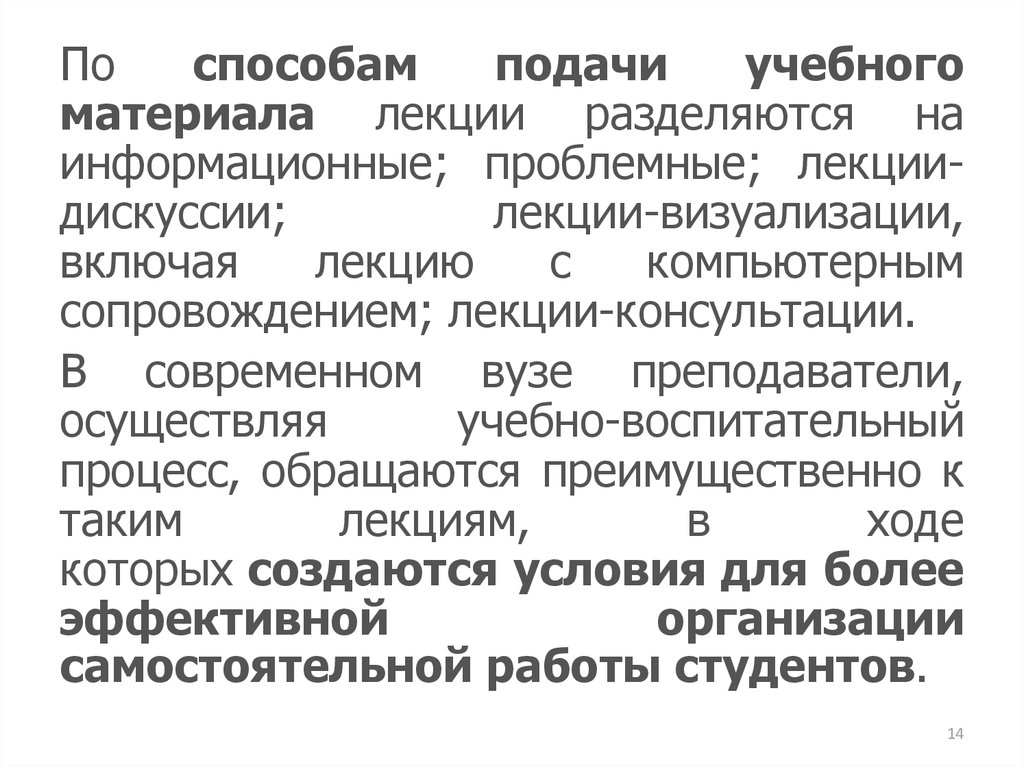 По способам подачи учебного материала лекции разделяются на информационные; проблемные; лекции-дискуссии; лекции-визуализации, включая лекцию с компьютерным сопровождением; лекции-консультации.

В современном вузе преподаватели, осуществляя учебно-воспитательный процесс, обращаются преимущественно к таким лекциям, в ходе которых создаются условия для более эффективной организации самостоятельной работы студентов.

14